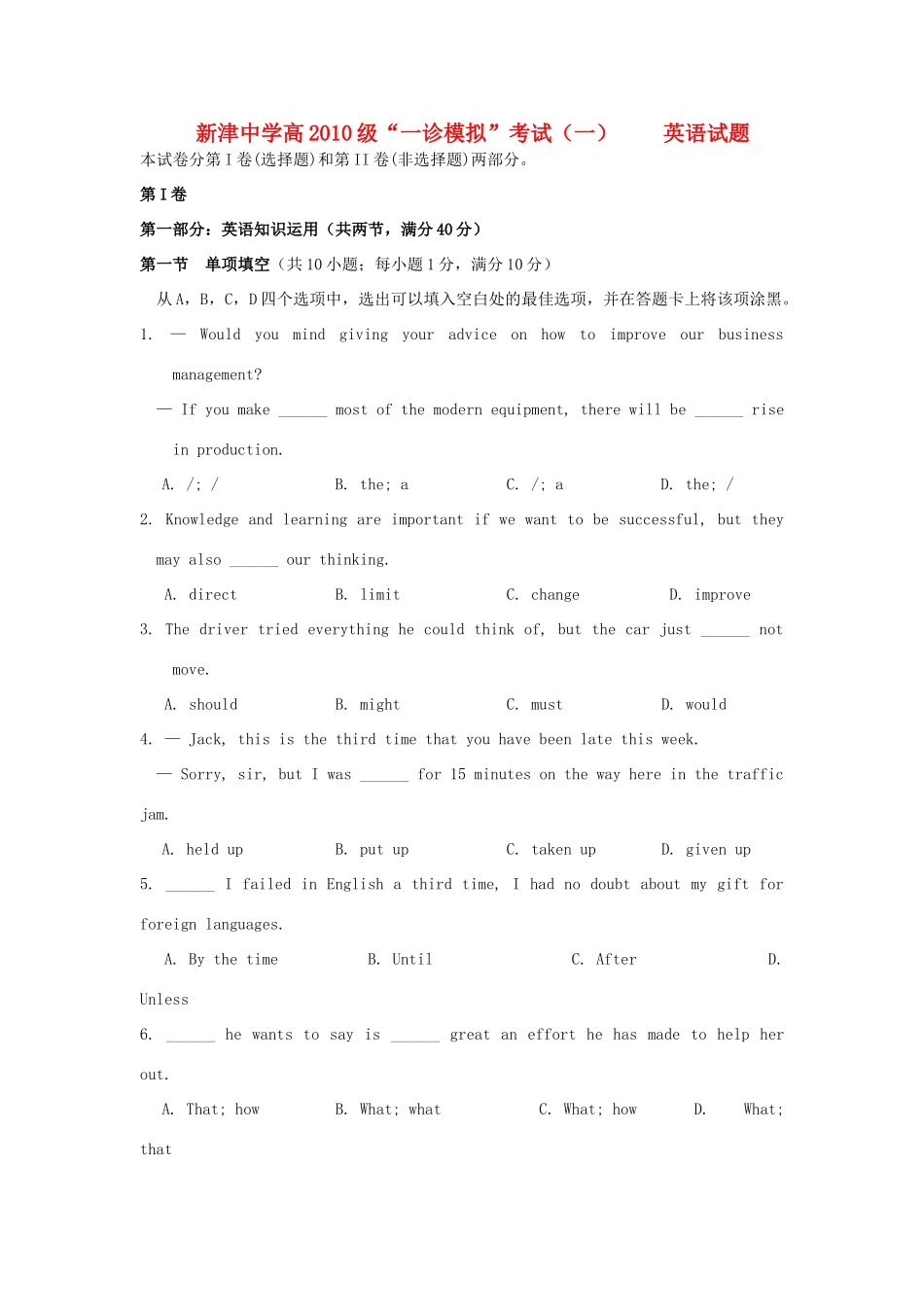 新津中学高2010级“一诊模拟”考试（一）　　英语试题

本试卷分第Ｉ卷(选择题)和第ＩＩ卷(非选择题)两部分。

第Ｉ卷

第一部分：英语知识运用（共两节，满分40分）

第一节　单项填空（共10小题；每小题1分，满分10分）

从A，B，C，D四个选项中，选出可以填入空白处的最佳选项，并在答题卡上将该项涂黑。

1. — Would you mind giving your advice on how to improve our business management?

— If you make ______ most of the modern equipment, there will be ______ rise in production.

A. /; /　　B. the; a　　C. /; a　　D. the; /

2. Knowledge and learning are important if we want to be successful, but they may also ______ our thinking.

A. direct　　B. limit　　C. change　　D. improve

3. The driver tried everything he could think of, but the car just ______ not move.

A. should　　B. might　　C. must　　D. would

4. — Jack, this is the third time that you have been late this week.

— Sorry, sir, but I was ______ for 15 minutes on the way here in the traffic jam.

A. held up　　B. put up　　C. taken up　　D. given up

5. ______ I failed in English a third time, I had no doubt about my gift for foreign languages.

A. By the time　　B. Until　　C. After　　D. Unless

6. ______ he wants to say is ______ great an effort he has made to help her out.

A. That; how　　B. What; what　　C. What; how　　D. What; that